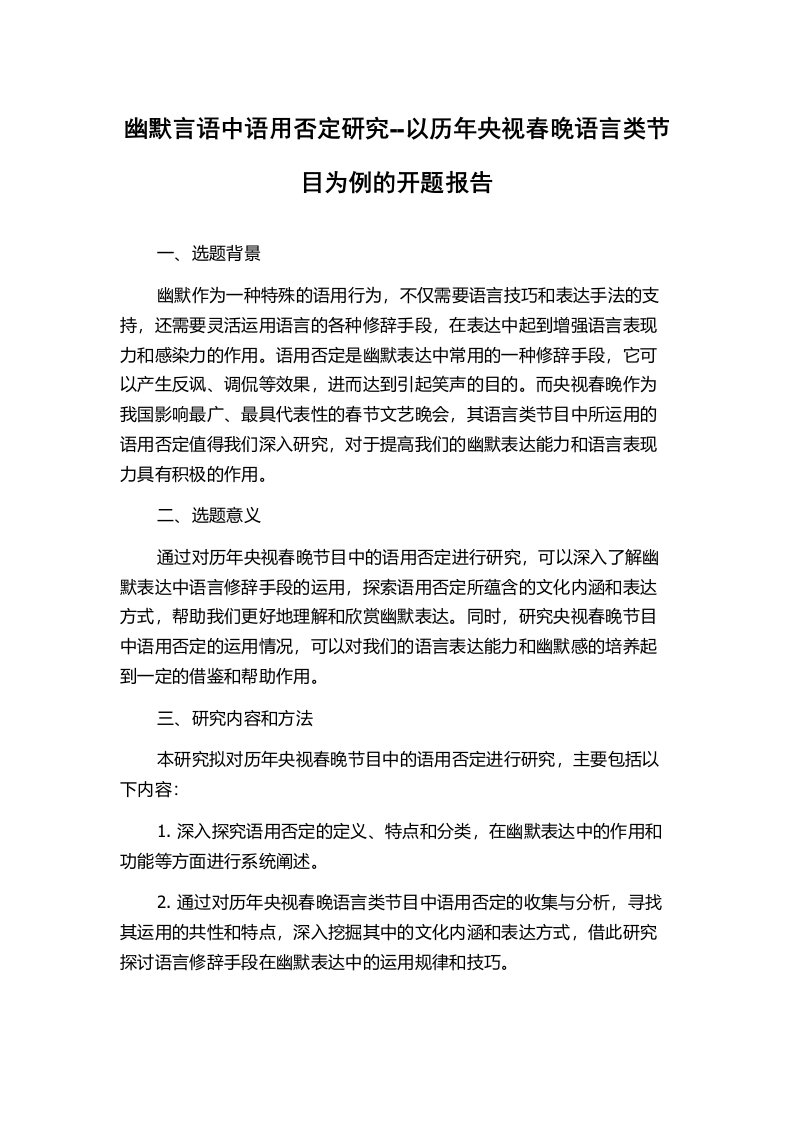 幽默言语中语用否定研究--以历年央视春晚语言类节目为例的开题报告

一、选题背景

幽默作为一种特殊的语用行为，不仅需要语言技巧和表达手法的支持，还需要灵活运用语言的各种修辞手段，在表达中起到增强语言表现力和感染力的作用。语用否定是幽默表达中常用的一种修辞手段，它可以产生反讽、调侃等效果，进而达到引起笑声的目的。而央视春晚作为我国影响最广、最具代表性的春节文艺晚会，其语言类节目中所运用的语用否定值得我们深入研究，对于提高我们的幽默表达能力和语言表现力具有积极的作用。

二、选题意义

通过对历年央视春晚节目中的语用否定进行研究，可以深入了解幽默表达中语言修辞手段的运用，探索语用否定所蕴含的文化内涵和表达方式，帮助我们更好地理解和欣赏幽默表达。同时，研究央视春晚节目中语用否定的运用情况，可以对我们的语言表达能力和幽默感的培养起到一定的借鉴和帮助作用。

三、研究内容和方法

本研究拟对历年央视春晚节目中的语用否定进行研究，主要包括以下内容：

1. 深入探究语用否定的定义、特点和分类，在幽默表达中的作用和功能等方面进行系统阐述。

2. 通过对历年央视春晚语言类节目中语用否定的收集与分析，寻找其运用的共性和特点，深入挖掘其中的文化内涵和表达方式，借此研究探讨语言修辞手段在幽默表达中的运用规律和技巧。